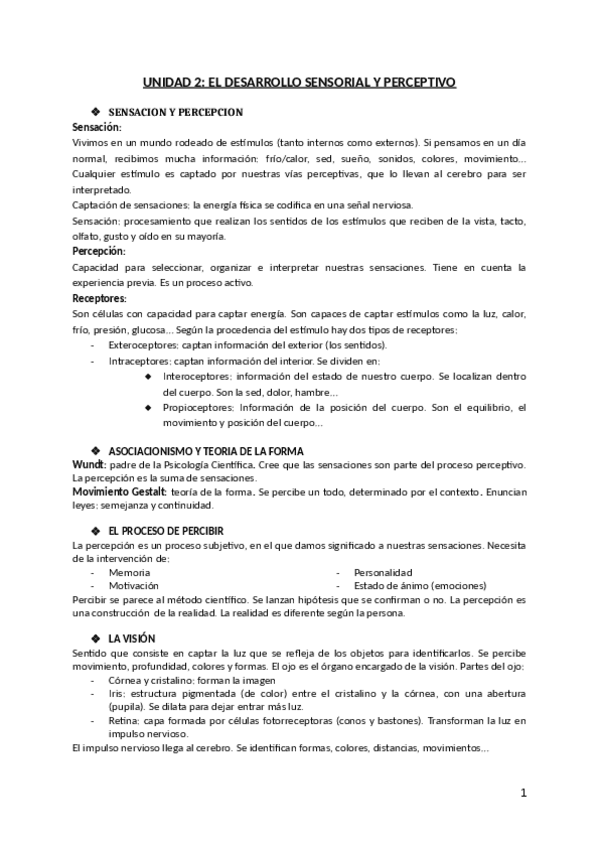 UNIDAD 2: EL DESARROLLO SENSORIAL Y PERCEPTIVO

❖ SENSACION Y PERCEPCION

Sensación:

Vivimos en un mundo rodeado de estímulos (tanto internos como externos). Si pensamos en un día normal, recibimos mucha información: frío/calor, sed, sueño, sonidos, colores, movimiento… Cualquier estímulo es captado por nuestras vías perceptivas, que lo llevan al cerebro para ser interpretado.

Captación de sensaciones: la energía física se codifica en una señal nerviosa.

Sensación: procesamiento que realizan los sentidos de los estímulos que reciben de la vista, tacto, olfato, gusto y oído en su mayoría.

Percepción:

Capacidad para seleccionar, organizar e interpretar nuestras sensaciones. Tiene en cuenta la experiencia previa. Es un proceso activo.

Receptores:

Son células con capacidad para captar energía. Son capaces de captar estímulos como la luz, calor, frío, presión, glucosa… Según la procedencia del estímulo hay dos tipos de receptores:

- Exteroceptores: captan información del exterior (los sentidos).
- Intraceptores: captan información del interior. Se dividen en:
  ◆ Interoceptores: información del estado de nuestro cuerpo. Se localizan dentro del cuerpo. Son la sed, dolor, hambre…
  ◆ Propioceptores: Información de la posición del cuerpo. Son el equilibrio, el movimiento y posición del cuerpo…

❖ ASOCIACIONISMO Y TEORIA DE LA FORMA

Wundt: padre de la Psicología Científica. Cree que las sensaciones son parte del proceso perceptivo. La percepción es la suma de sensaciones.

Movimiento Gestalt: teoría de la forma. Se percibe un todo, determinado por el contexto. Enuncian leyes: semejanza y continuidad.

❖ EL PROCESO DE PERCIBIR

La percepción es un proceso subjetivo, en el que damos significado a nuestras sensaciones. Necesita de la intervención de:

- Memoria
- Motivación
- Personalidad
- Estado de ánimo (emociones)

Percibir se parece al método científico. Se lanzan hipótesis que se confirman o no. La percepción es una construcción de la realidad. La realidad es diferente según la persona.

❖ LA VISIÓN

Sentido que consiste en captar la luz que se refleja de los objetos para identificarlos. Se percibe movimiento, profundidad, colores y formas. El ojo es el órgano encargado de la visión. Partes del ojo:

- Córnea y cristalino: forman la imagen
- Iris: estructura pigmentada (de color) entre el cristalino y la córnea, con una abertura (pupila). Se dilata para dejar entrar más luz.
- Retina: capa formada por células fotorreceptoras (conos y bastones). Transforman la luz en impulso nervioso.

El impulso nervioso llega al cerebro. Se identifican formas, colores, distancias, movimientos…

1